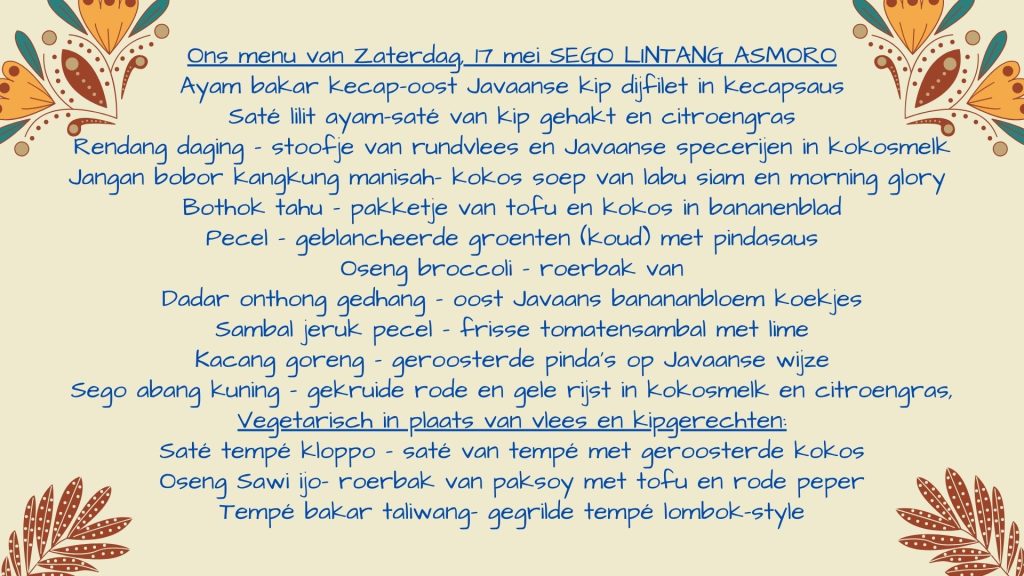 Ons menu van Zaterdag, 17 mei SEGO LINTANG ASMORO
Ayam bakar kecap-oost Javaanse kip dijfilet in kecapsaus
Saté lilit ayam-saté van kip gehakt en citroengras
Rendang daging - stoofje van rundvlees en Javaanse specerijen in kokosmelk
Jangan bobor kangkung manisah- kokos soep van labu siam en morning glory
Bothok tahu - pakketje van tofu en kokos in bananenblad
Pecel - geblancheerde groenten (koud) met pindasaus
Oseng broccoli - roerbak van
Dadar onthong gedhang - oost Javaans banananbloem koekjes
Sambal jeruk pecel - frisse tomatensambal met lime
Kacang goreng - geroosterde pinda's op Javaanse wijze
Sego abang kuning - gekruide rode en gele rijst in kokosmelk en citroengras,
Vegetarisch in plaats van vlees en kipgerechten:
Saté tempé kloppo - saté van tempé met geroosterde kokos
Oseng Sawi ijo- roerbak van paksoy met tofu en rode peper
Tempé bakar taliwang- gegrilde tempé lombok-style